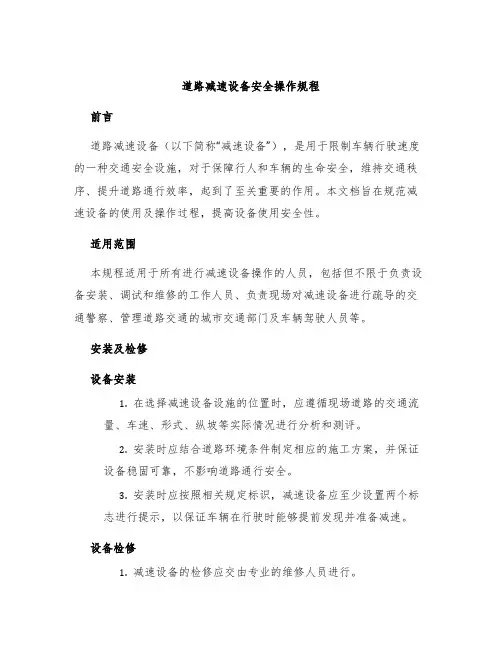 道路减速设备安全操作规程

前言

道路减速设备（以下简称“减速设备”），是用于限制车辆行驶速度的一种交通安全设施，对于保障行人和车辆的生命安全，维持交通秩序、提升道路通行效率，起到了至关重要的作用。本文档旨在规范减速设备的使用及操作过程，提高设备使用安全性。

适用范围

本规程适用于所有进行减速设备操作的人员，包括但不限于负责设备安装、调试和维修的工作人员、负责现场对减速设备进行疏导的交通警察、管理道路交通的城市交通部门及车辆驾驶人员等。

安装及检修

设备安装

1. 在选择减速设备设施的位置时，应遵循现场道路的交通流量、车速、形式、纵坡等实际情况进行分析和测评。

2. 安装时应结合道路环境条件制定相应的施工方案，并保证设备稳固可靠，不影响道路通行安全。

3. 安装时应按照相关规定标识，减速设备应至少设置两个标志进行提示，以保证车辆在行驶时能够提前发现并准备减速。

设备检修

1. 减速设备的检修应交由专业的维修人员进行。